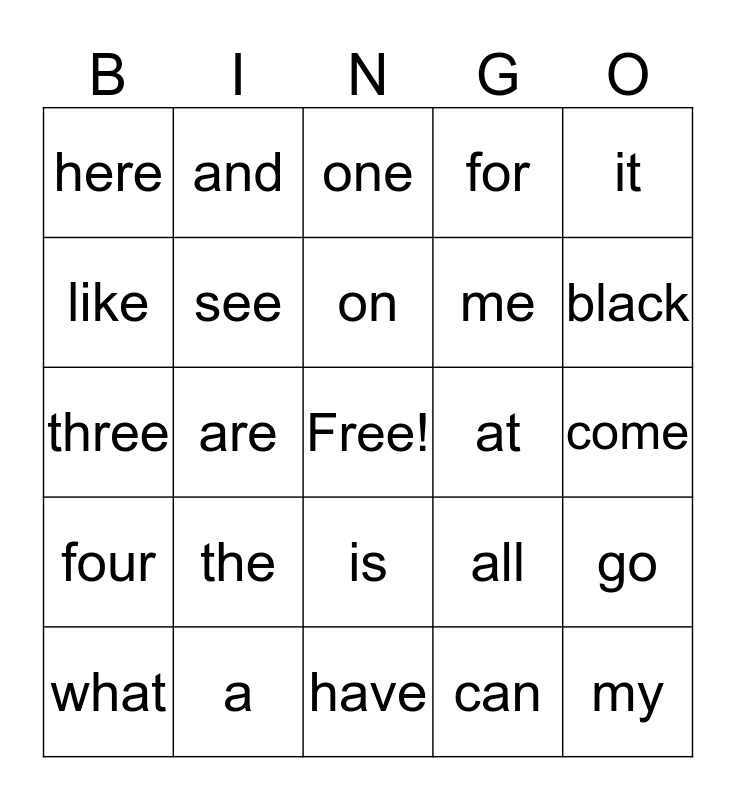 | B | I | N | G | O |
|---|---|---|---|---|
| here | and | one | for | it |
| like | see | on | me | black |
| three | are | Free! | at | come |
| four | the | is | all | go |
| what | a | have | can | my |